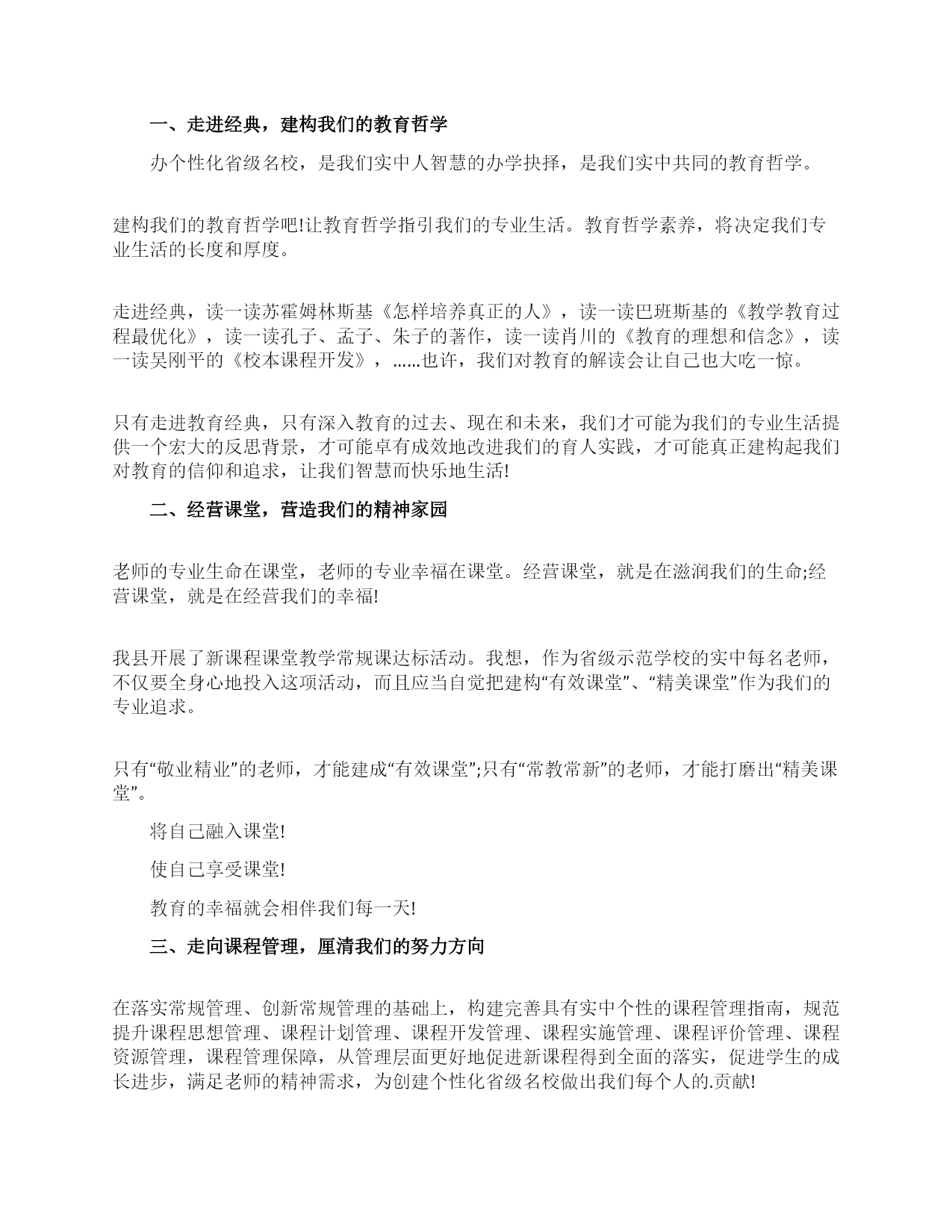 一、走进经典，建构我们的教育哲学

办个性化省级名校，是我们实中人智慧的办学抉择，是我们实中共同的教育哲学。

建构我们的教育哲学吧!让教育哲学指引我们的专业生活。教育哲学素养，将决定我们专业生活的长度和厚度。

走进经典，读一读苏霍姆林斯基《怎样培养真正的人》，读一读巴班斯基的《教学教育过程最优化》，读一读孔子、孟子、朱子的著作，读一读肖川的《教育的理想和信念》，读一读吴刚平的《校本课程开发》，……也许，我们对教育的解读会让自己也大吃一惊。

只有走进教育经典，只有深入教育的过去、现在和未来，我们才可能为我们的专业生活提供一个宏大的反思背景，才可能卓有成效地改进我们的育人实践，才可能真正建构起我们对教育的信仰和追求，让我们智慧而快乐地生活!

二、经营课堂，营造我们的精神家园

老师的专业生命在课堂，老师的专业幸福在课堂。经营课堂，就是在滋润我们的生命;经营课堂，就是在经营我们的幸福!

我县开展了新课程课堂教学常规课达标活动。我想，作为省级示范学校的实中每名老师，不仅要全身心地投入这项活动，而且应当自觉把建构“有效课堂”、“精美课堂”作为我们的专业追求。

只有“敬业精业”的老师，才能建成“有效课堂”;只有“常教常新”的老师，才能打磨出“精美课堂”。

将自己融入课堂!

使自己享受课堂!

教育的幸福就会相伴我们每一天!

三、走向课程管理，厘清我们的努力方向

在落实常规管理、创新常规管理的基础上，构建完善具有实中个性的课程管理指南，规范提升课程思想管理、课程计划管理、课程开发管理、课程实施管理、课程评价管理、课程资源管理，课程管理保障，从管理层面更好地促进新课程得到全面的落实，促进学生的成长进步，满足老师的精神需求，为创建个性化省级名校做出我们每个人的.贡献!